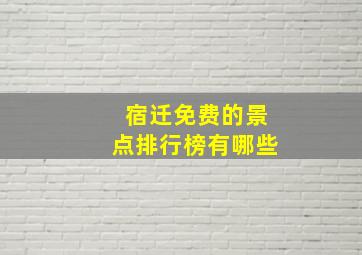 宿迁免费的景点排行榜有哪些